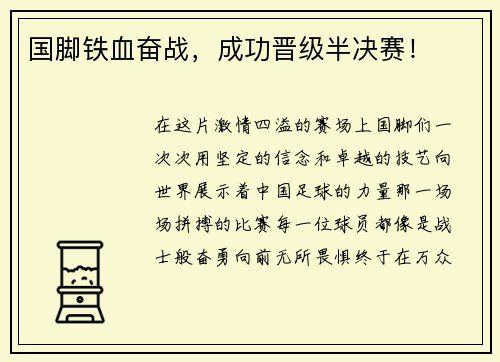 国脚铁血奋战，成功晋级半决赛！

在这片激情四溢的赛场上国脚们一次次用坚定的信念和卓越的技艺向世界展示着中国足球的力量那一场场拼搏的比赛每一位球员都像是战士般奋勇向前无所畏惧终于在万众